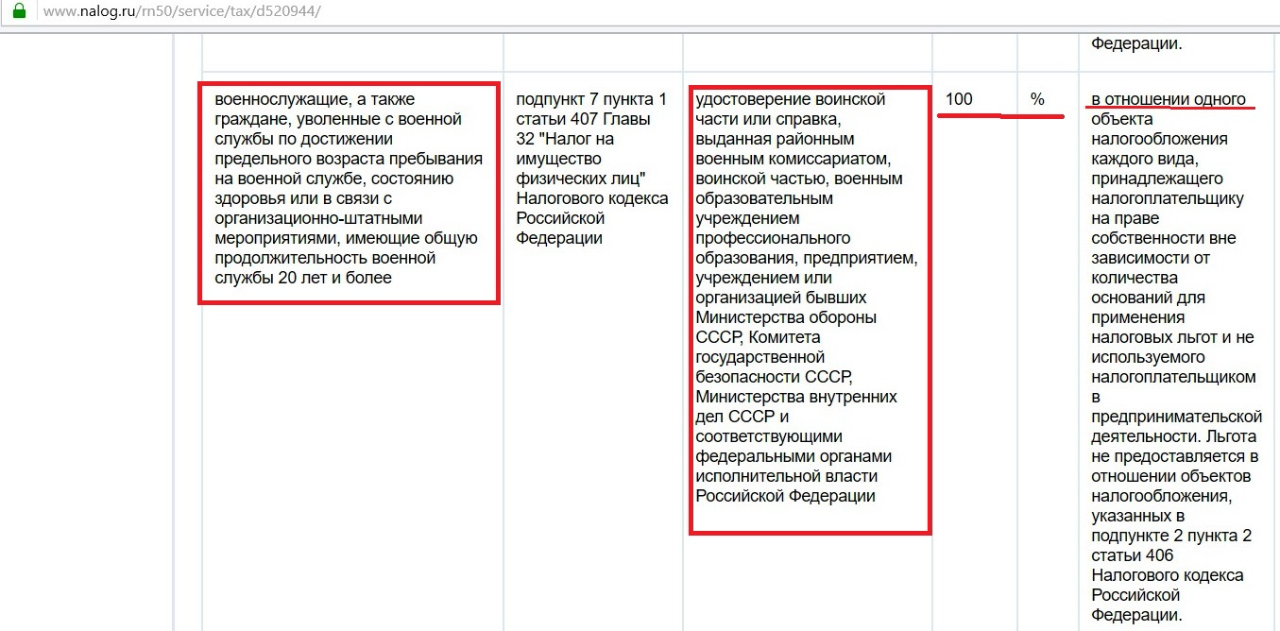 www.nalog.ru/rn50/service/tax/d520944/

| | | | | | Федерации. |
|---|---|---|---|---|---|
| военнослужащие, а также граждане, уволенные с военной службы по достижении предельного возраста пребывания на военной службе, состоянию здоровья или в связи с организационно-штатными мероприятиями, имеющие общую продолжительность военной службы 20 лет и более | подпункт 7 пункта 1 статьи 407 Главы 32 "Налог на имущество физических лиц" Налогового кодекса Российской Федерации | удостоверение воинской части или справка, выданная районным военным комиссариатом, воинской частью, военным образовательным учреждением профессионального образования, предприятием, учреждением или организацией бывших Министерства обороны СССР, Комитета государственной безопасности СССР, Министерства внутренних дел СССР и соответствующими федеральными органами исполнительной власти Российской Федерации | 100 | % | в отношении одного объекта налогообложения каждого вида, принадлежащего налогоплательщику на праве собственности вне зависимости от количества оснований для применения налоговых льгот и не используемого налогоплательщиком в предпринимательской деятельности. Льгота не предоставляется в отношении объектов налогообложения, указанных в подпункте 2 пункта 2 статьи 406 Налогового кодекса Российской Федерации. |